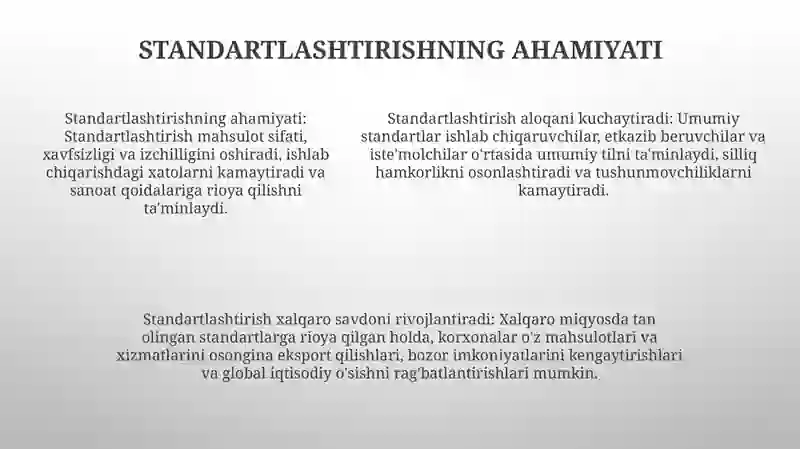 STANDARTLASHTIRISHNING AHAMIYATI

Standartlashtirishning ahamiyati: Standartlashtirish mahsulot sifati, xavfsizligi va izchilligini oshiradi, ishlab chiqarishdagi xatolarni kamaytiradi va sanoat qoidalariga rioya qilishni ta'minlaydi.

Standartlashtirish aloqani kuchaytiradi: Umumiy standartlar ishlab chiqaruvchilar, etkazib beruvchilar va iste'molchilar o'rtasida umumiy tilni ta'minlaydi, silliq hamkorlikni osonlashtiradi va tushunmovchiliklarni kamaytiradi.

Standartlashtirish xalqaro savdoni rivojlantiradi: Xalqaro miqyosda tan olingan standartlarga rioya qilgan holda, korxonalar o'z mahsulotlari va xizmatlarini osongina eksport qilishlari, bozor imkoniyatlarini kengaytirishlari va global iqtisodiy o'sishni rag'batlantirishlari mumkin.